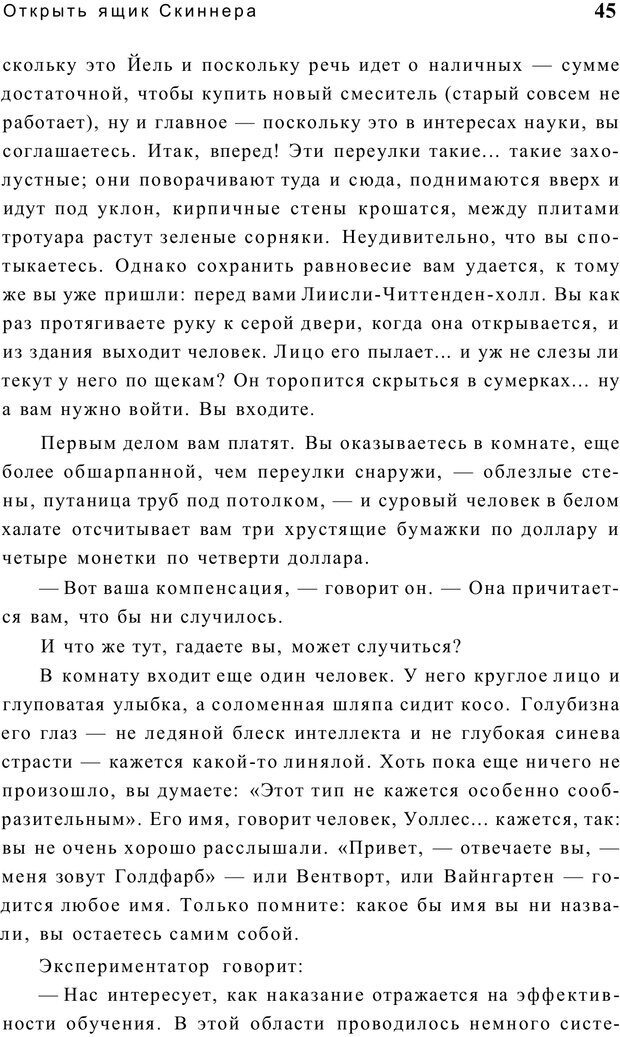 Открыть ящик Скиннера 45

скольку это Йель и поскольку речь идет о наличных — сумме достаточной, чтобы купить новый смеситель (старый совсем не работает), ну и главное — поскольку это в интересах науки, вы соглашаетесь. Итак, вперед! Эти переулки такие... такие захолустные; они поворачивают туда и сюда, поднимаются вверх и идут под уклон, кирпичные стены крошатся, между плитами тротуара растут зеленые сорняки. Неудивительно, что вы спотыкаетесь. Однако сохранить равновесие вам удается, к тому же вы уже пришли: перед вами Лиисли-Читтенден-холл. Вы как раз протягиваете руку к серой двери, когда она открывается, и из здания выходит человек. Лицо его пылает... и уж не слезы ли текут у него по щекам? Он торопится скрыться в сумерках... ну а вам нужно войти. Вы входите.

Первым делом вам платят. Вы оказываетесь в комнате, еще более обшарпанной, чем переулки снаружи, — облезлые стены, путаница труб под потолком, — и суровый человек в белом халате отсчитывает вам три хрустящие бумажки по доллару и четыре монетки по четверти доллара.

— Вот ваша компенсация, — говорит он. — Она причитается вам, что бы ни случилось.

И что же тут, гадаете вы, может случиться?

В комнату входит еще один человек. У него круглое лицо и глуповатая улыбка, а соломенная шляпа сидит косо. Голубизна его глаз — не ледяной блеск интеллекта и не глубокая синева страсти — кажется какой-то линялой. Хоть пока еще ничего не произошло, вы думаете: «Этот тип не кажется особенно сообразительным». Его имя, говорит человек, Уоллес... кажется, так: вы не очень хорошо расслышали. «Привет, — отвечаете вы, — меня зовут Голдфарб» — или Вентворт, или Вайнгартен — годится любое имя. Только помните: какое бы имя вы ни назвали, вы остаетесь самим собой.

Экспериментатор говорит:

— Нас интересует, как наказание отражается на эффективности обучения. В этой области проводилось немного систе-